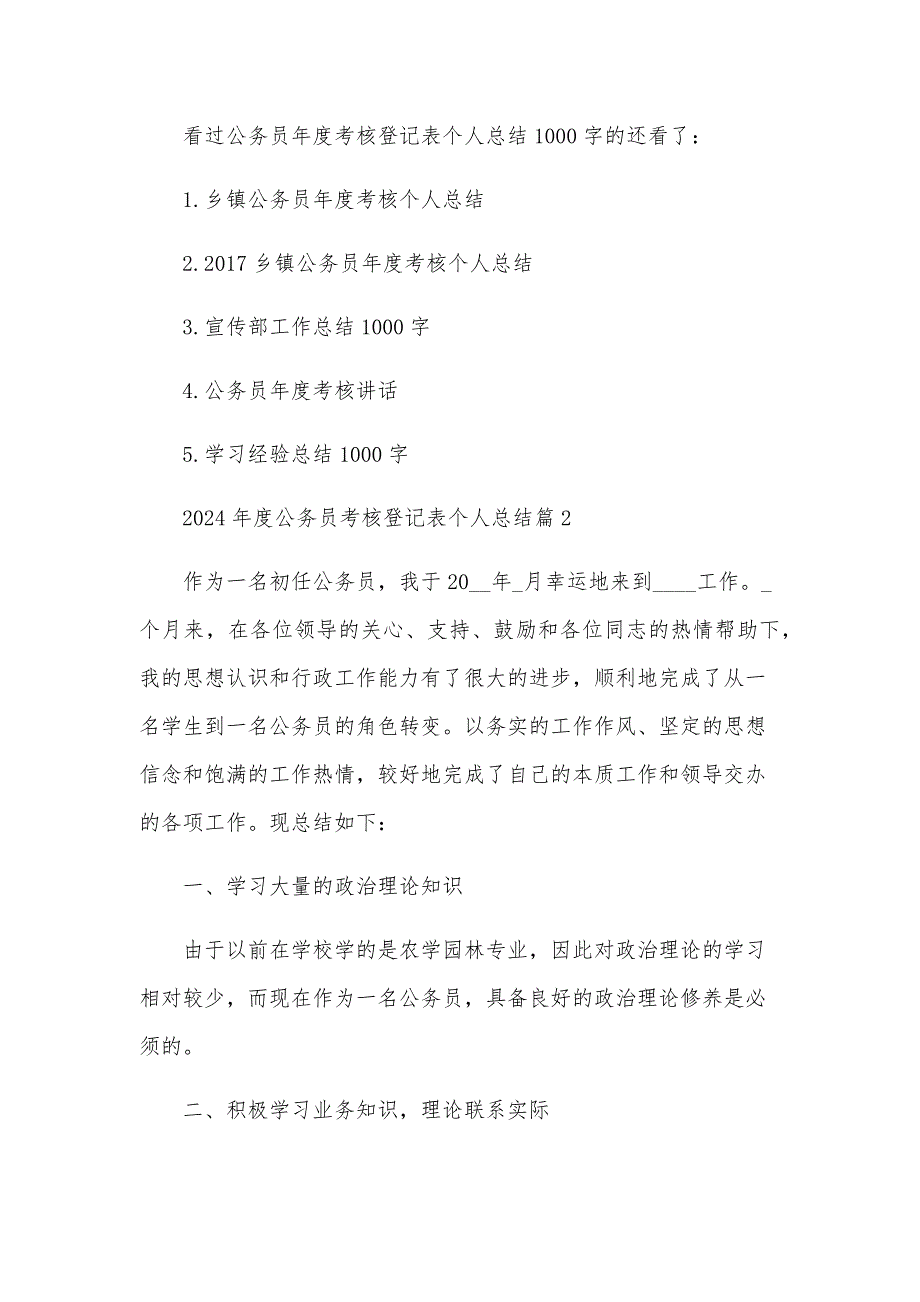 看过公务员年度考核登记表个人总结 1000 字的还看了：

1. 乡镇公务员年度考核个人总结

2. 2017 乡镇公务员年度考核个人总结

3. 宣传部工作总结 1000 字

4. 公务员年度考核讲话

5. 学习经验总结 1000 字

2024 年度公务员考核登记表个人总结篇 2

作为一名初任公务员，我于 20__年_月幸运地来到____工作。_个月来，在各位领导的关心、支持、鼓励和各位同志的热情帮助下，我的思想认识和行政工作能力有了很大的进步，顺利地完成了从一名学生到一名公务员的角色转变。以务实的工作作风、坚定的思想信念和饱满的工作热情，较好地完成了自己的本质工作和领导交办的各项工作。现总结如下：

一、学习大量的政治理论知识

由于以前在学校学的是农学园林专业，因此对政治理论的学习相对较少，而现在作为一名公务员，具备良好的政治理论修养是必须的。

二、积极学习业务知识，理论联系实际